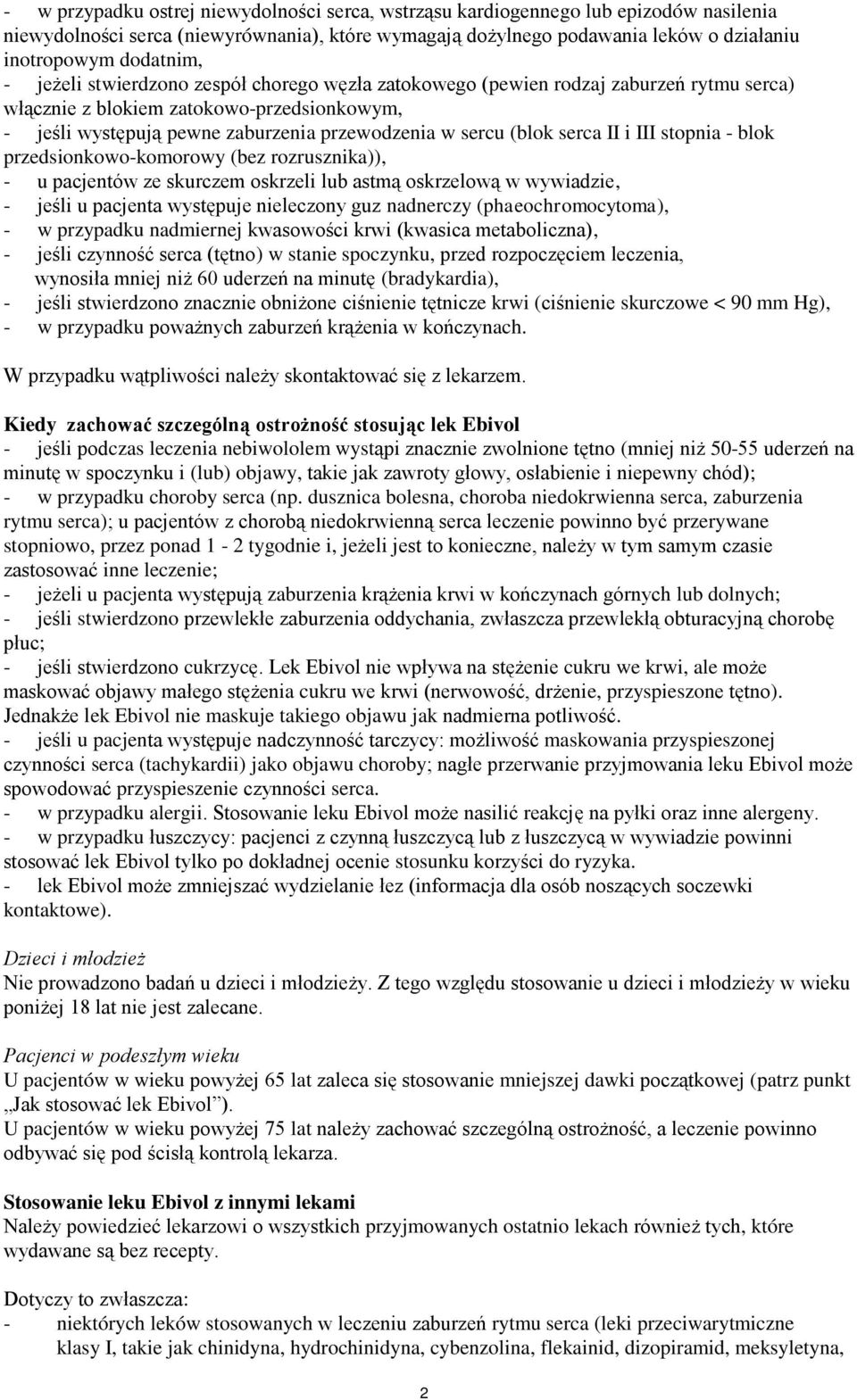 - w przypadku ostrej niewydolności serca, wstrząsu kardiogennego lub epizodów nasilenia niewydolności serca (niewyrównania), które wymagają dożylnego podawania leków o działaniu inotropowym dodatnim,
- jeżeli stwierdzono zespół chorego węzła zatokowego (pewien rodzaj zaburzeń rytmu serca) włącznie z blokiem zatokowo-przedsionkowym,
- jeśli występują pewne zaburzenia przewodzenia w sercu (blok serca II i III stopnia - blok przedsionkowo-komorowy (bez rozrusznika)),
- u pacjentów ze skurczem oskrzeli lub astmą oskrzelową w wywiadzie,
- jeśli u pacjenta występuje nieleczony guz nadnerczy (phaeochromocytoma),
- w przypadku nadmiernej kwasowości krwi (kwasica metaboliczna),
- jeśli czynność serca (tętno) w stanie spoczynku, przed rozpoczęciem leczenia, wynosiła mniej niż 60 uderzeń na minutę (bradykardia),
- jeśli stwierdzono znacznie obniżone ciśnienie tętnicze krwi (ciśnienie skurczowe < 90 mm Hg),
- w przypadku poważnych zaburzeń krążenia w kończynach.

W przypadku wątpliwości należy skontaktować się z lekarzem.

Kiedy zachować szczególną ostrożność stosując lek Ebivol
- jeśli podczas leczenia nebiwololem wystąpi znacznie zwolnione tętno (mniej niż 50-55 uderzeń na minutę w spoczynku i (lub) objawy, takie jak zawroty głowy, osłabienie i niepewny chód);
- w przypadku choroby serca (np. dusznica bolesna, choroba niedokrwienna serca, zaburzenia rytmu serca); u pacjentów z chorobą niedokrwienną serca leczenie powinno być przerywane stopniowo, przez ponad 1 - 2 tygodnie i, jeżeli jest to konieczne, należy w tym samym czasie zastosować inne leczenie;
- jeżeli u pacjenta występują zaburzenia krążenia krwi w kończynach górnych lub dolnych;
- jeśli stwierdzono przewlekłe zaburzenia oddychania, zwłaszcza przewlekłą obturacyjną chorobę płuc;
- jeśli stwierdzono cukrzycę. Lek Ebivol nie wpływa na stężenie cukru we krwi, ale może maskować objawy małego stężenia cukru we krwi (nerwowość, drżenie, przyspieszone tętno). Jednakże lek Ebivol nie maskuje takiego objawu jak nadmierna potliwość.
- jeśli u pacjenta występuje nadczynność tarczycy: możliwość maskowania przyspieszonej czynności serca (tachykardii) jako objawu choroby; nagłe przerwanie przyjmowania leku Ebivol może spowodować przyspieszenie czynności serca.
- w przypadku alergii. Stosowanie leku Ebivol może nasilić reakcję na pyłki oraz inne alergeny.
- w przypadku łuszczycy: pacjenci z czynną łuszczycą lub z łuszczycą w wywiadzie powinni stosować lek Ebivol tylko po dokładnej ocenie stosunku korzyści do ryzyka.
- lek Ebivol może zmniejszać wydzielanie łez (informacja dla osób noszących soczewki kontaktowe).

Dzieci i młodzież
Nie prowadzono badań u dzieci i młodzieży. Z tego względu stosowanie u dzieci i młodzieży w wieku poniżej 18 lat nie jest zalecane.

Pacjenci w podeszłym wieku
U pacjentów w wieku powyżej 65 lat zaleca się stosowanie mniejszej dawki początkowej (patrz punkt „Jak stosować lek Ebivol”).
U pacjentów w wieku powyżej 75 lat należy zachować szczególną ostrożność, a leczenie powinno odbywać się pod ścisłą kontrolą lekarza.

Stosowanie leku Ebivol z innymi lekami
Należy powiedzieć lekarzowi o wszystkich przyjmowanych ostatnio lekach również tych, które wydawane są bez recepty.

Dotyczy to zwłaszcza:
- niektórych leków stosowanych w leczeniu zaburzeń rytmu serca (leki przeciwarytmiczne klasy I, takie jak chinidyna, hydrochinidyna, cybenzolina, flekainid, dizopiramid, meksyletyna,

2